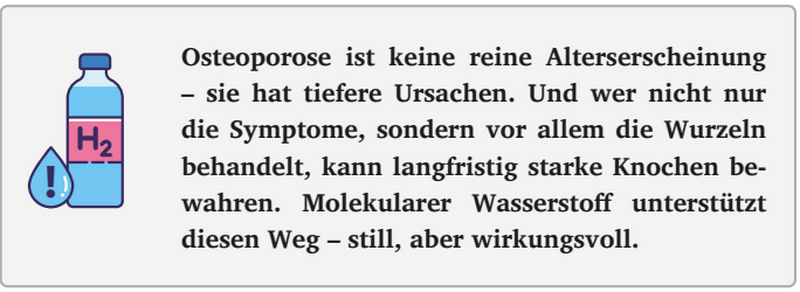 $H_2$

!

Osteoporose ist keine reine Alterserscheinung – sie hat tiefere Ursachen. Und wer nicht nur die Symptome, sondern vor allem die Wurzeln behandelt, kann langfristig starke Knochen bewahren. Molekularer Wasserstoff unterstützt diesen Weg – still, aber wirkungsvoll.